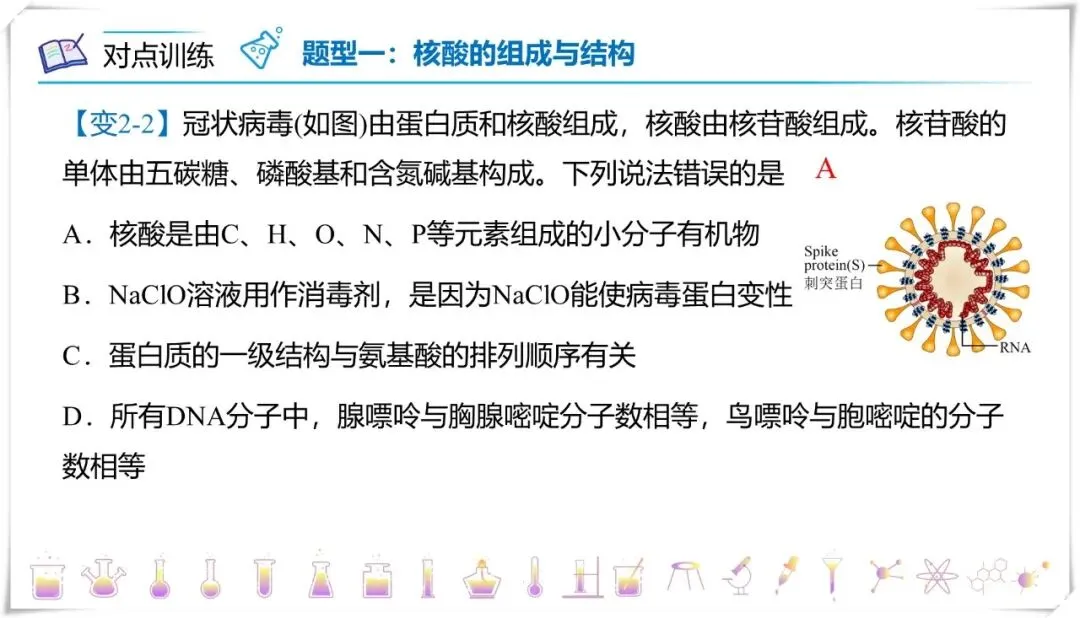 对点训练 题型一：核酸的组成与结构

【变2-2】冠状病毒(如图)由蛋白质和核酸组成，核酸由核苷酸组成。核苷酸的单体由五碳糖、磷酸基和含氮碱基构成。下列说法错误的是 A

A．核酸是由C、H、O、N、P等元素组成的小分子有机物

B．NaClO溶液用作消毒剂，是因为NaClO能使病毒蛋白变性

C．蛋白质的一级结构与氨基酸的排列顺序有关

D．所有DNA分子中，腺嘌呤与胸腺嘧啶分子数相等，鸟嘌呤与胞嘧啶的分子数相等

Spike
protein(S)
刺突蛋白

RNA